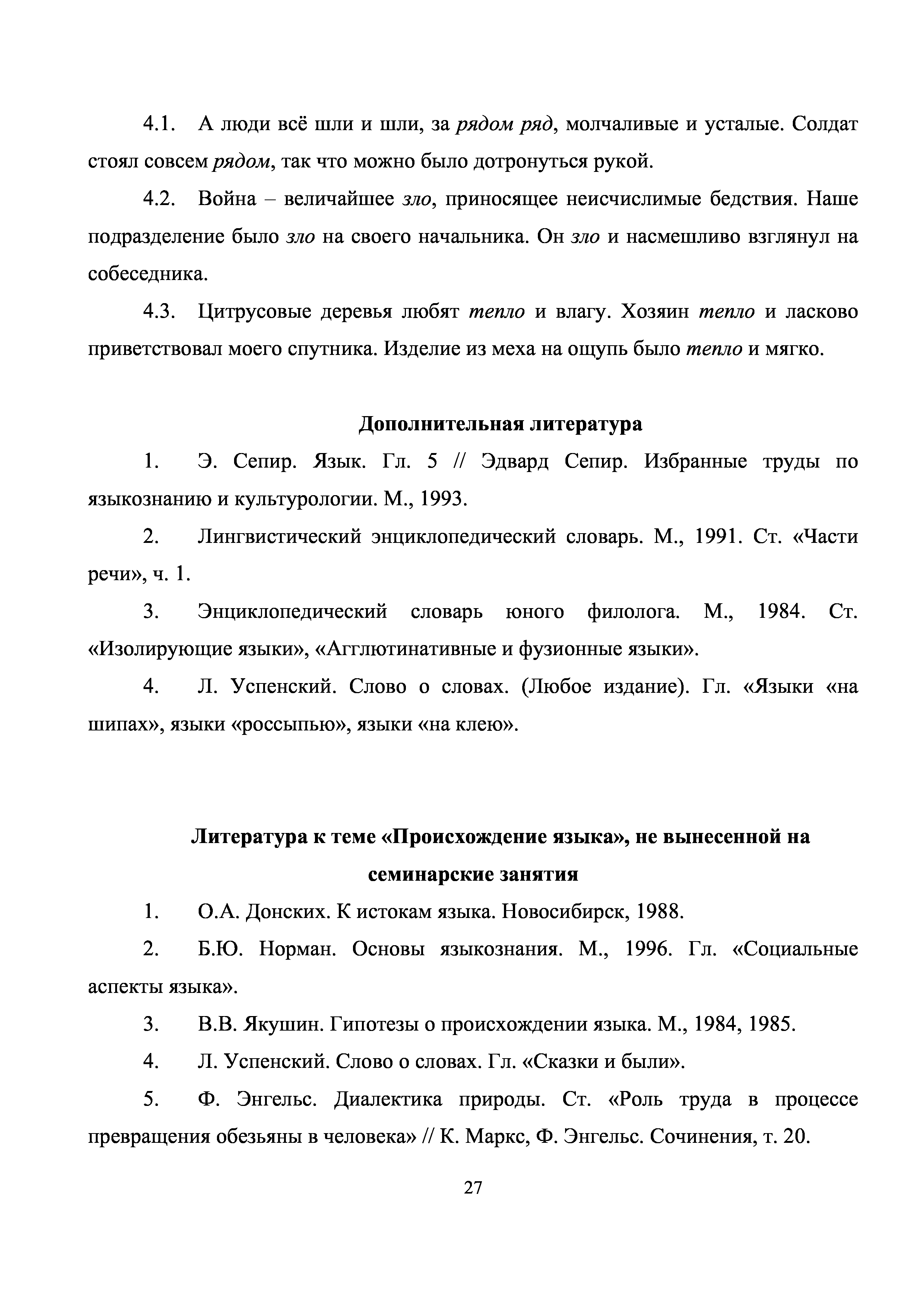 4.1. А люди всё шли и шли, за рядом ряд, молчаливые и усталые. Солдат стоял совсем рядом, так что можно было дотронуться рукой.

4.2. Война – величайшее зло, приносящее неисчислимые бедствия. Наше подразделение было зло на своего начальника. Он зло и насмешливо взглянул на собеседника.

4.3. Цитрусовые деревья любят тепло и влагу. Хозяин тепло и ласково приветствовал моего спутника. Изделие из меха на ощупь было тепло и мягко.

Дополнительная литература

1. Э. Сепир. Язык. Гл. 5 // Эдвард Сепир. Избранные труды по языкознанию и культурологии. М., 1993.

2. Лингвистический энциклопедический словарь. М., 1991. Ст. «Части речи», ч. 1.

3. Энциклопедический словарь юного филолога. М., 1984. Ст. «Изолирующие языки», «Агглютинативные и фузионные языки».

4. Л. Успенский. Слово о словах. (Любое издание). Гл. «Языки «на шипах», языки «россыпью», языки «на клею».

Литература к теме «Происхождение языка», не вынесенной на семинарские занятия

1. О.А. Донских. К истокам языка. Новосибирск, 1988.

2. Б.Ю. Норман. Основы языкознания. М., 1996. Гл. «Социальные аспекты языка».

3. В.В. Якушин. Гипотезы о происхождении языка. М., 1984, 1985.

4. Л. Успенский. Слово о словах. Гл. «Сказки и были».

5. Ф. Энгельс. Диалектика природы. Ст. «Роль труда в процессе превращения обезьяны в человека» // К. Маркс, Ф. Энгельс. Сочинения, т. 20.

27